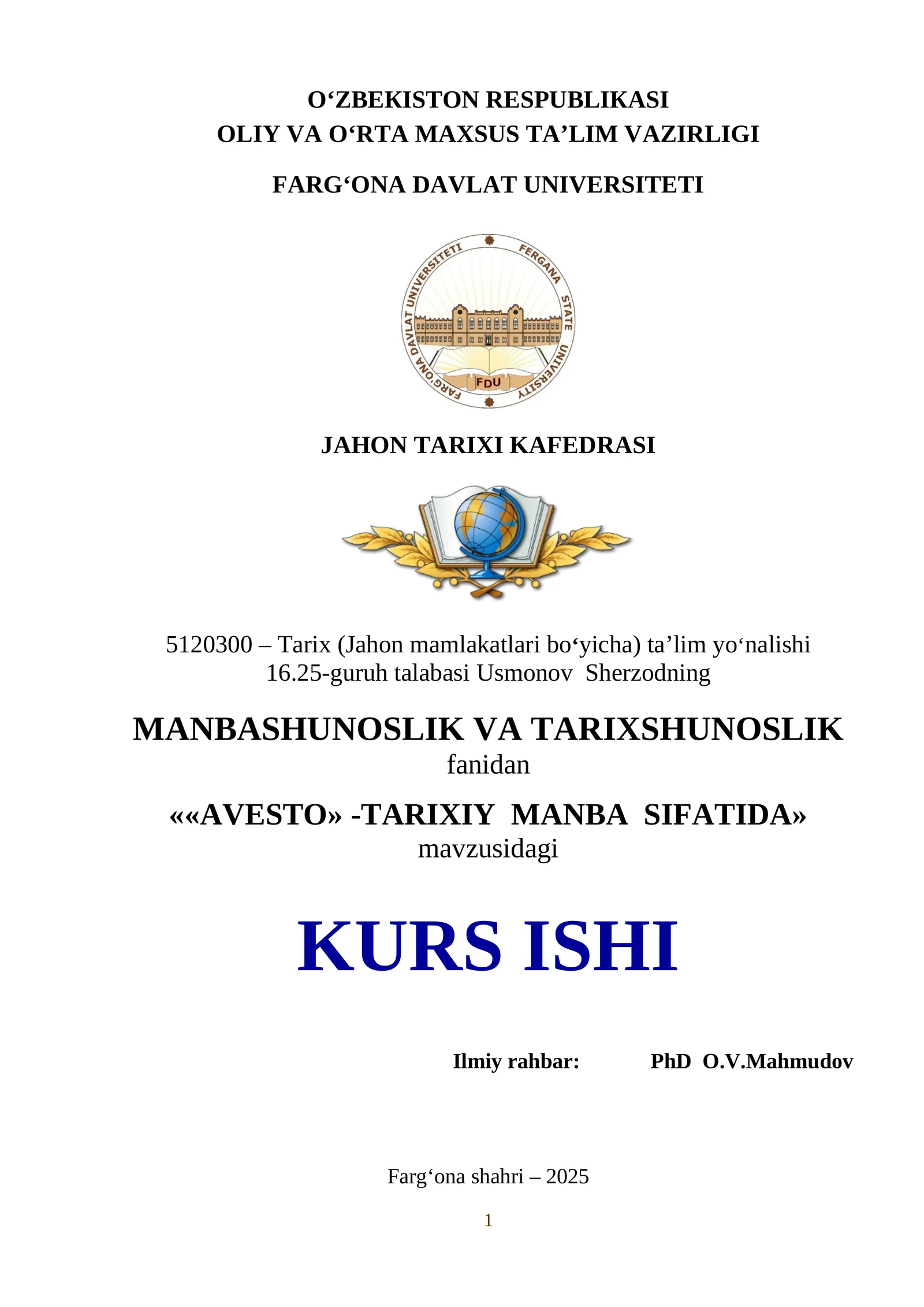 O‘ZBEKISTON RESPUBLIKASI
OLIY VA O‘RTA MAXSUS TA’LIM VAZIRLIGI

FARG‘ONA DAVLAT UNIVERSITETI

FARG‘ONA DAVLAT UNIVERSITETI FERGANA STATE UNIVERSITY
FDU

JAHON TARIXI KAFEDRASI

5120300 – Tarix (Jahon mamlakatlari bo‘yicha) ta’lim yo‘nalishi
16.25-guruh talabasi Usmonov Sherzodning

MANBASHUNOSLIK VA TARIXSHUNOSLIK
fanidan

««AVESTO» -TARIXIY MANBA SIFATIDA»
mavzusidagi

KURS ISHI

Ilmiy rahbar: PhD O.V.Mahmudov

Farg‘ona shahri – 2025

1